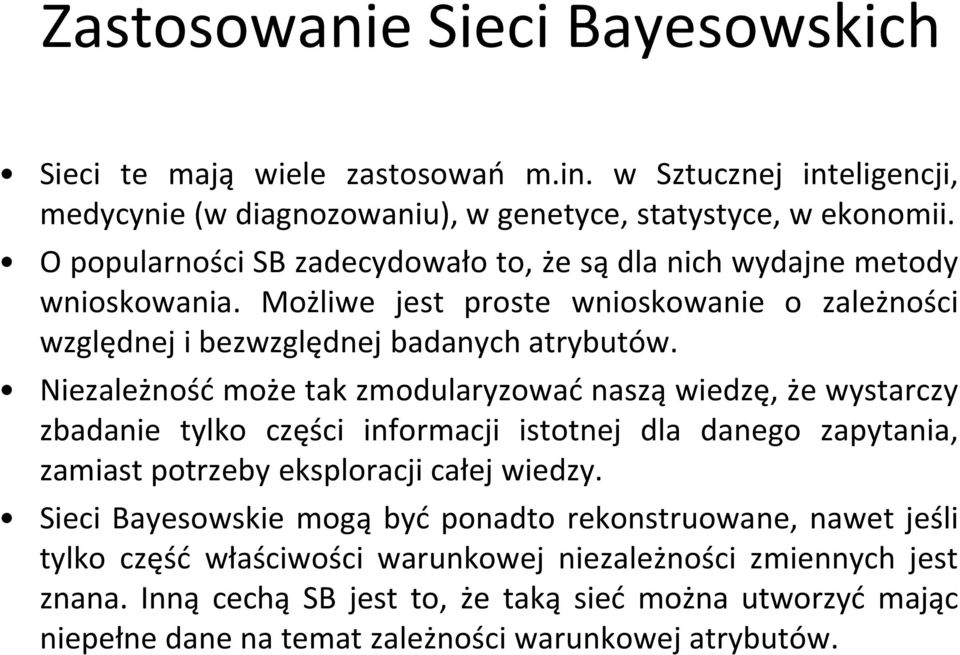 Zastosowanie Sieci Bayesowskich

• Sieci te mają wiele zastosowań m.in. w Sztucznej inteligencji, medycynie (w diagnozowaniu), w genetyce, statystyce, w ekonomii.

• O popularności SB zadecydowało to, że są dla nich wydajne metody wnioskowania. Możliwe jest proste wnioskowanie o zależności względnej i bezwzględnej badanych atrybutów.

• Niezależność może tak zmodularyzować naszą wiedzę, że wystarczy zbadanie tylko części informacji istotnej dla danego zapytania, zamiast potrzeby eksploracji całej wiedzy.

• Sieci Bayesowskie mogą być ponadto rekonstruowane, nawet jeśli tylko część właściwości warunkowej niezależności zmiennych jest znana. Inną cechą SB jest to, że taką sieć można utworzyć mając niepełne dane na temat zależności warunkowej atrybutów.